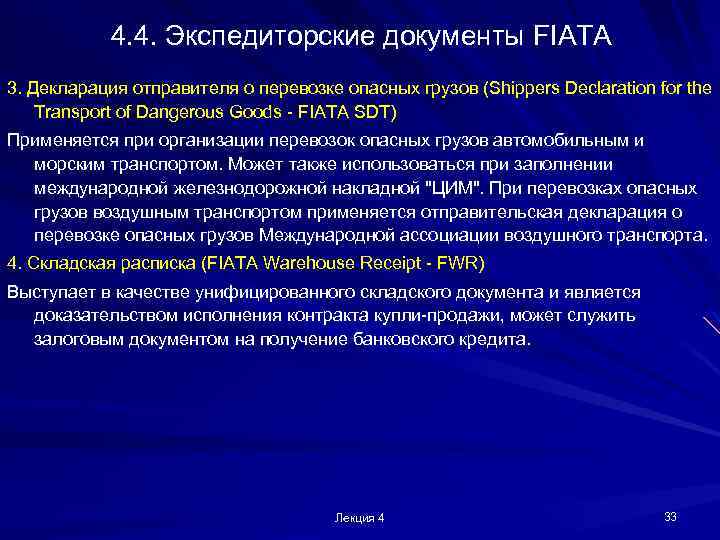 4.4. Экспедиторские документы FIATA

3. Декларация отправителя о перевозке опасных грузов (Shippers Declaration for the Transport of Dangerous Goods - FIATA SDT)

Применяется при организации перевозок опасных грузов автомобильным и морским транспортом. Может также использоваться при заполнении международной железнодорожной накладной "ЦИМ". При перевозках опасных грузов воздушным транспортом применяется отправительская декларация о перевозке опасных грузов Международной ассоциации воздушного транспорта.

4. Складская расписка (FIATA Warehouse Receipt - FWR)

Выступает в качестве унифицированного складского документа и является доказательством исполнения контракта купли-продажи, может служить залоговым документом на получение банковского кредита.

Лекция 4

33